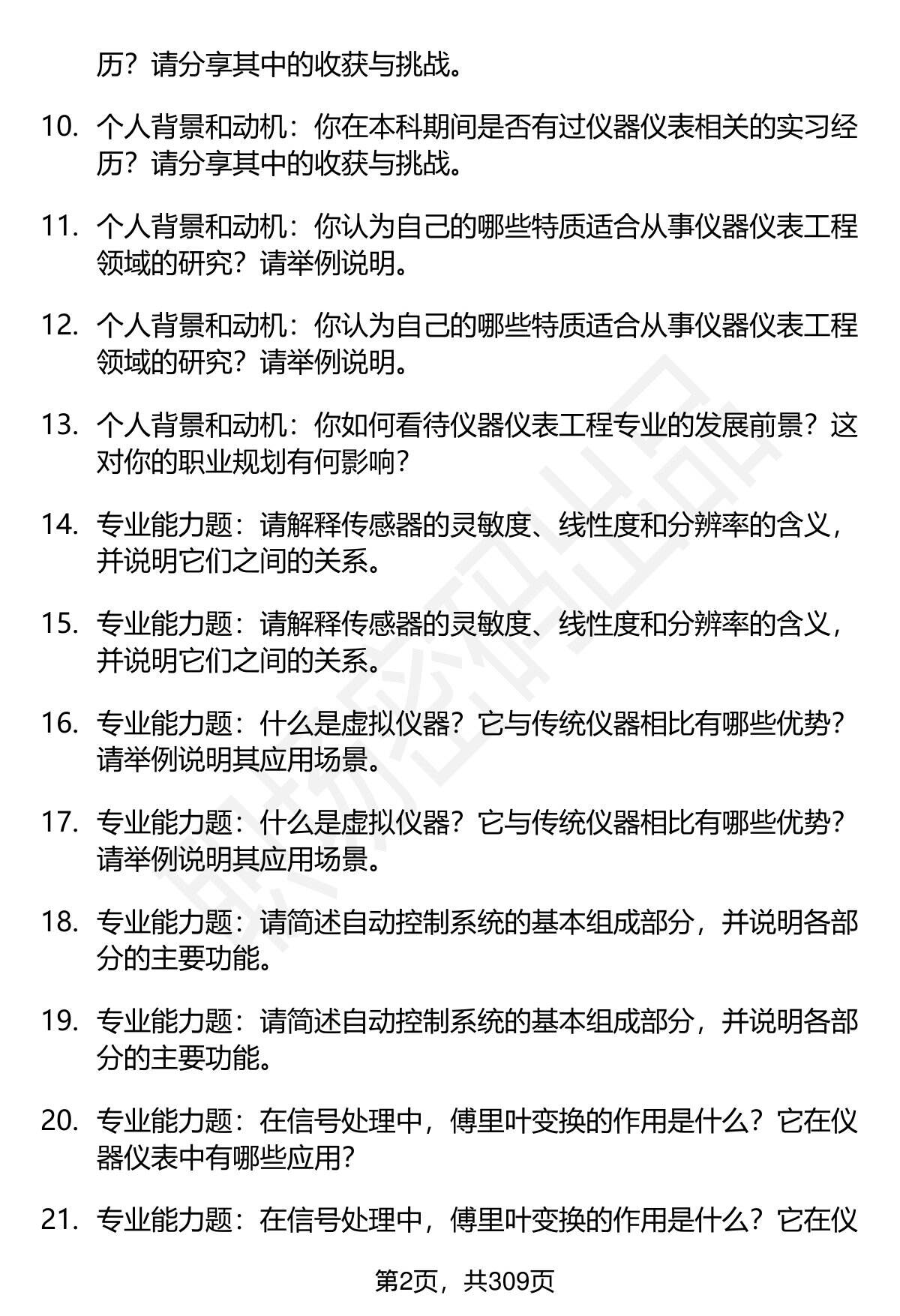 历？请分享其中的收获与挑战。

10. 个人背景和动机：你在本科期间是否有过仪器仪表相关的实习经历？请分享其中的收获与挑战。

11. 个人背景和动机：你认为自己的哪些特质适合从事仪器仪表工程领域的研究？请举例说明。

12. 个人背景和动机：你认为自己的哪些特质适合从事仪器仪表工程领域的研究？请举例说明。

13. 个人背景和动机：你如何看待仪器仪表工程专业的发展前景？这对你的职业规划有何影响？

14. 专业能力题：请解释传感器的灵敏度、线性度和分辨率的含义，并说明它们之间的关系。

15. 专业能力题：请解释传感器的灵敏度、线性度和分辨率的含义，并说明它们之间的关系。

16. 专业能力题：什么是虚拟仪器？它与传统仪器相比有哪些优势？请举例说明其应用场景。

17. 专业能力题：什么是虚拟仪器？它与传统仪器相比有哪些优势？请举例说明其应用场景。

18. 专业能力题：请简述自动控制系统的基本组成部分，并说明各部分的主要功能。

19. 专业能力题：请简述自动控制系统的基本组成部分，并说明各部分的主要功能。

20. 专业能力题：在信号处理中，傅里叶变换的作用是什么？它在仪器仪表中有哪些应用？

21. 专业能力题：在信号处理中，傅里叶变换的作用是什么？它在仪

第2页，共309页